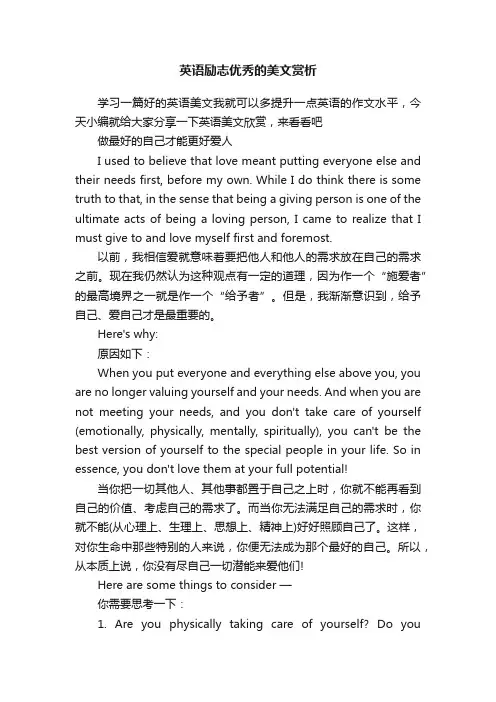 英语励志优秀的美文赏析

学习一篇好的英语美文我就可以多提升一点英语的作文水平，今天小编就给大家分享一下英语美文欣赏，来看看吧

做最好的自己才能更好爱人

I used to believe that love meant putting everyone else and their needs first, before my own. While I do think there is some truth to that, in the sense that being a giving person is one of the ultimate acts of being a loving person, I came to realize that I must give to and love myself first and foremost.

以前，我相信爱就意味着要把他人和他人的需求放在自己的需求之前。现在我仍然认为这种观点有一定的道理，因为作一个“施爱者”的最高境界之一就是作一个“给予者”。但是，我渐渐意识到，给予自己、爱自己才是最重要的。

Here's why:

原因如下：

When you put everyone and everything else above you, you are no longer valuing yourself and your needs. And when you are not meeting your needs, and you don't take care of yourself (emotionally, physically, mentally, spiritually), you can't be the best version of yourself to the special people in your life. So in essence, you don't love them at your full potential!

当你把一切其他人、其他事都置于自己之上时，你就不能再看到自己的价值、考虑自己的需求了。而当你无法满足自己的需求时，你就不能(从心理上、生理上、思想上、精神上)好好照顾自己了。这样，对你生命中那些特别的人来说，你便无法成为那个最好的自己。所以，从本质上说，你没有尽自己一切潜能来爱他们!

Here are some things to consider —

你需要思考一下：

1. Are you physically taking care of yourself? Do you